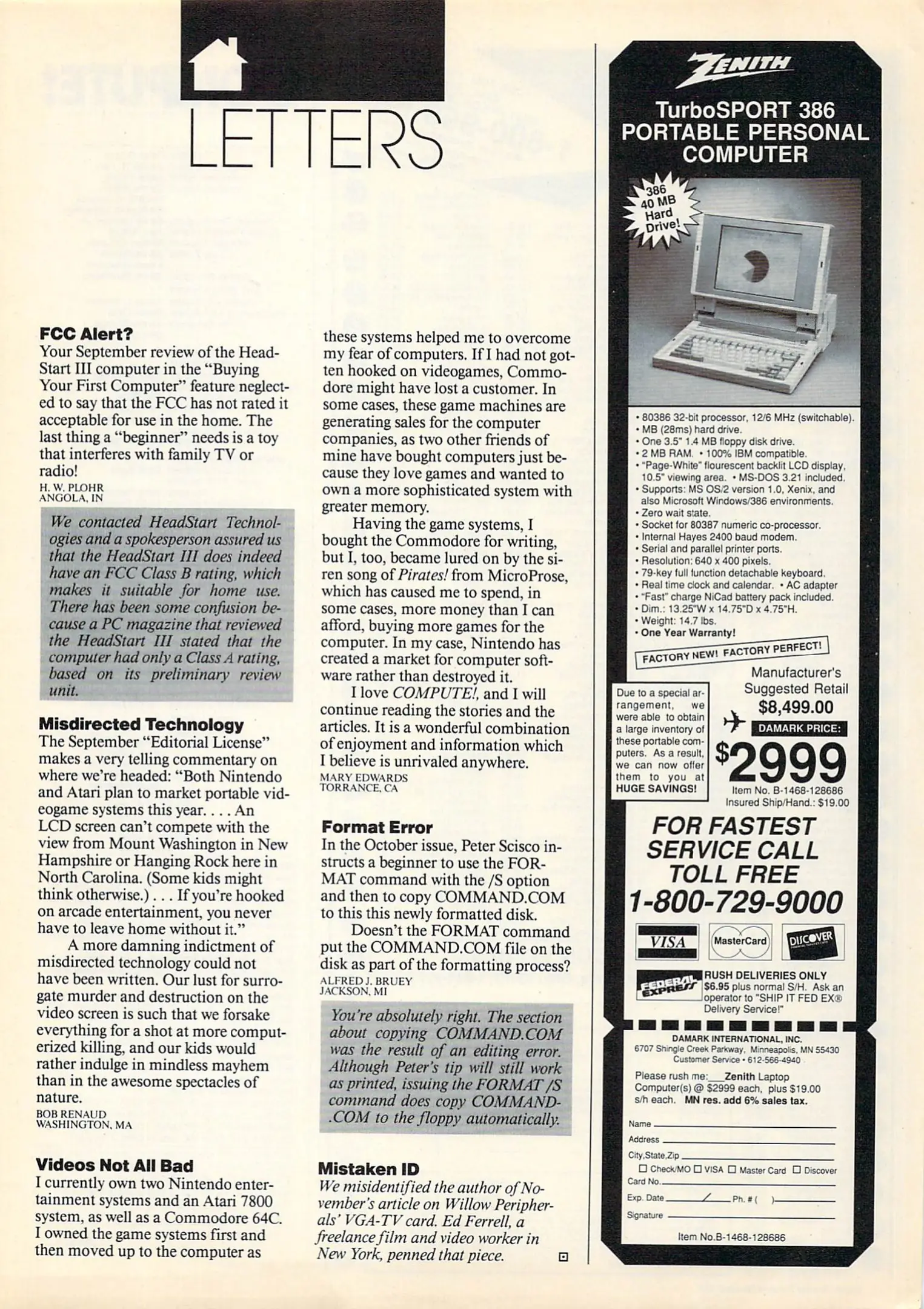 LETTERS

FCC Alert?
Your September review of the HeadStart III computer in the "Buying Your First Computer" feature neglected to say that the FCC has not rated it acceptable for use in the home. The last thing a "beginner" needs is a toy that interferes with family TV or radio!
H. W. PLOHR
ANGOLA, IN

We contacted HeadStart Technologies and a spokesperson assured us that the HeadStart III does indeed have an FCC Class B rating, which makes it suitable for home use. There has been some confusion because a PC magazine that reviewed the HeadStart III stated that the computer had only a Class A rating, based on its preliminary review unit.

Misdirected Technology
The September "Editorial License" makes a very telling commentary on where we're headed: "Both Nintendo and Atari plan to market portable videogame systems this year. . . . An LCD screen can't compete with the view from Mount Washington in New Hampshire or Hanging Rock here in North Carolina. (Some kids might think otherwise.) . . . If you're hooked on arcade entertainment, you never have to leave home without it."

A more damning indictment of misdirected technology could not have been written. Our lust for surrogate murder and destruction on the video screen is such that we forsake everything for a shot at more computerized killing, and our kids would rather indulge in mindless mayhem than in the awesome spectacles of nature.
BOB RENAUD
WASHINGTON, MA

Videos Not All Bad
I currently own two Nintendo entertainment systems and an Atari 7800 system, as well as a Commodore 64C. I owned the game systems first and then moved up to the computer as these systems helped me to overcome my fear of computers. If I had not gotten hooked on videogames, Commodore might have lost a customer. In some cases, these game machines are generating sales for the computer companies, as two other friends of mine have bought computers just because they love games and wanted to own a more sophisticated system with greater memory.

Having the game systems, I bought the Commodore for writing, but I, too, became lured on by the siren song of Pirates! from MicroProse, which has caused me to spend, in some cases, more money than I can afford, buying more games for the computer. In my case, Nintendo has created a market for computer software rather than destroyed it.

I love COMPUTE!, and I will continue reading the stories and the articles. It is a wonderful combination of enjoyment and information which I believe is unrivaled anywhere.
MARY EDWARDS
TORRANCE, CA

Format Error
In the October issue, Peter Scisco instructs a beginner to use the FORMAT command with the /S option and then to copy COMMAND.COM to this this newly formatted disk.

Doesn't the FORMAT command put the COMMAND.COM file on the disk as part of the formatting process?
ALFRED J. BRUEY
JACKSON, MI

You're absolutely right. The section about copying COMMAND.COM was the result of an editing error. Although Peter's tip will still work as printed, issuing the FORMAT /S command does copy COMMAND.COM to the floppy automatically.

Mistaken ID
We misidentified the author of November's article on Willow Peripherals' VGA-TV card. Ed Ferrell, a freelance film and video worker in New York, penned that piece.

ZENITH
TurboSPORT 386
PORTABLE PERSONAL COMPUTER

386
40 MB
Hard
Drive!

• 80386 32-bit processor, 12/6 MHz (switchable).
• MB (28ms) hard drive.
• One 3.5" 1.4 MB floppy disk drive.
• 2 MB RAM. • 100% IBM compatible.
• "Page-White" flourescent backlit LCD display, 10.5" viewing area. • MS-DOS 3.21 included.
• Supports: MS OS/2 version 1.0, Xenix, and also Microsoft Windows/386 environments.
• Zero wait state.
• Socket for 80387 numeric co-processor.
• Internal Hayes 2400 baud modem.
• Serial and parallel printer ports.
• Resolution: 640 x 400 pixels.
• 79-key full function detachable keyboard.
• Real time clock and calendar. • AC adapter
• "Fast" charge NiCad battery pack included.
• Dim.: 13.25"W x 14.75"D x 4.75"H.
• Weight: 14.7 lbs.
• One Year Warranty!

FACTORY NEW! FACTORY PERFECT!

Due to a special arrangement, we were able to obtain a large inventory of these portable computers. As a result, we can now offer them to you at HUGE SAVINGS!

Manufacturer's Suggested Retail
$8,499.00
DAMARK PRICE:
$2999
Item No. B-1468-128686
Insured Ship/Hand.: $19.00

FOR FASTEST SERVICE CALL TOLL FREE
1-800-729-9000

VISA MasterCard DISCOVER

FEDERAL EXPRESS
RUSH DELIVERIES ONLY
$6.95 plus normal S/H. Ask an operator to "SHIP IT FED EX® Delivery Service!"

DAMARK INTERNATIONAL, INC.
6707 Shingle Creek Parkway, Minneapolis, MN 55430
Customer Service • 612-566-4940

Please rush me: ____ Zenith Laptop Computer(s) @ $2999 each, plus $19.00 s/h each. MN res. add 6% sales tax.

Name ____
Address ____
City,State,Zip ____
☐ Check/MO ☐ VISA ☐ Master Card ☐ Discover
Card No. ____
Exp. Date ____ / ____ Ph. # ( ) ____
Signature ____

Item No.B-1468-128686